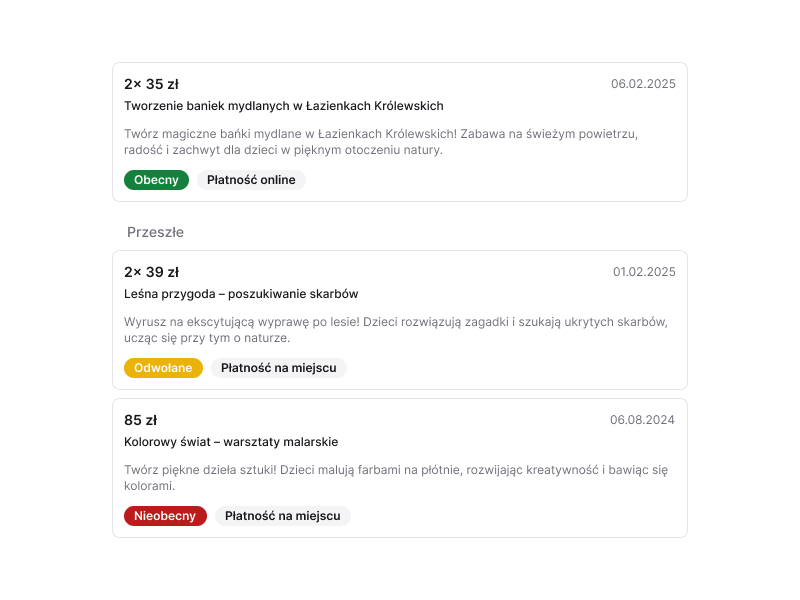 2× 35 zł
06.02.2025
Tworzenie baniek mydlanych w Łazienkach Królewskich
Twórz magiczne bańki mydlane w Łazienkach Królewskich! Zabawa na świeżym powietrzu, radość i zachwyt dla dzieci w pięknym otoczeniu natury.
Obecny
Płatność online

Przeszłe

2× 39 zł
01.02.2025
Leśna przygoda – poszukiwanie skarbów
Wyrusz na ekscytującą wyprawę po lesie! Dzieci rozwiązują zagadki i szukają ukrytych skarbów, ucząc się przy tym o naturze.
Odwołane
Płatność na miejscu

85 zł
06.08.2024
Kolorowy świat – warsztaty malarskie
Twórz piękne dzieła sztuki! Dzieci malują farbami na płótnie, rozwijając kreatywność i bawiąc się kolorami.
Nieobecny
Płatność na miejscu